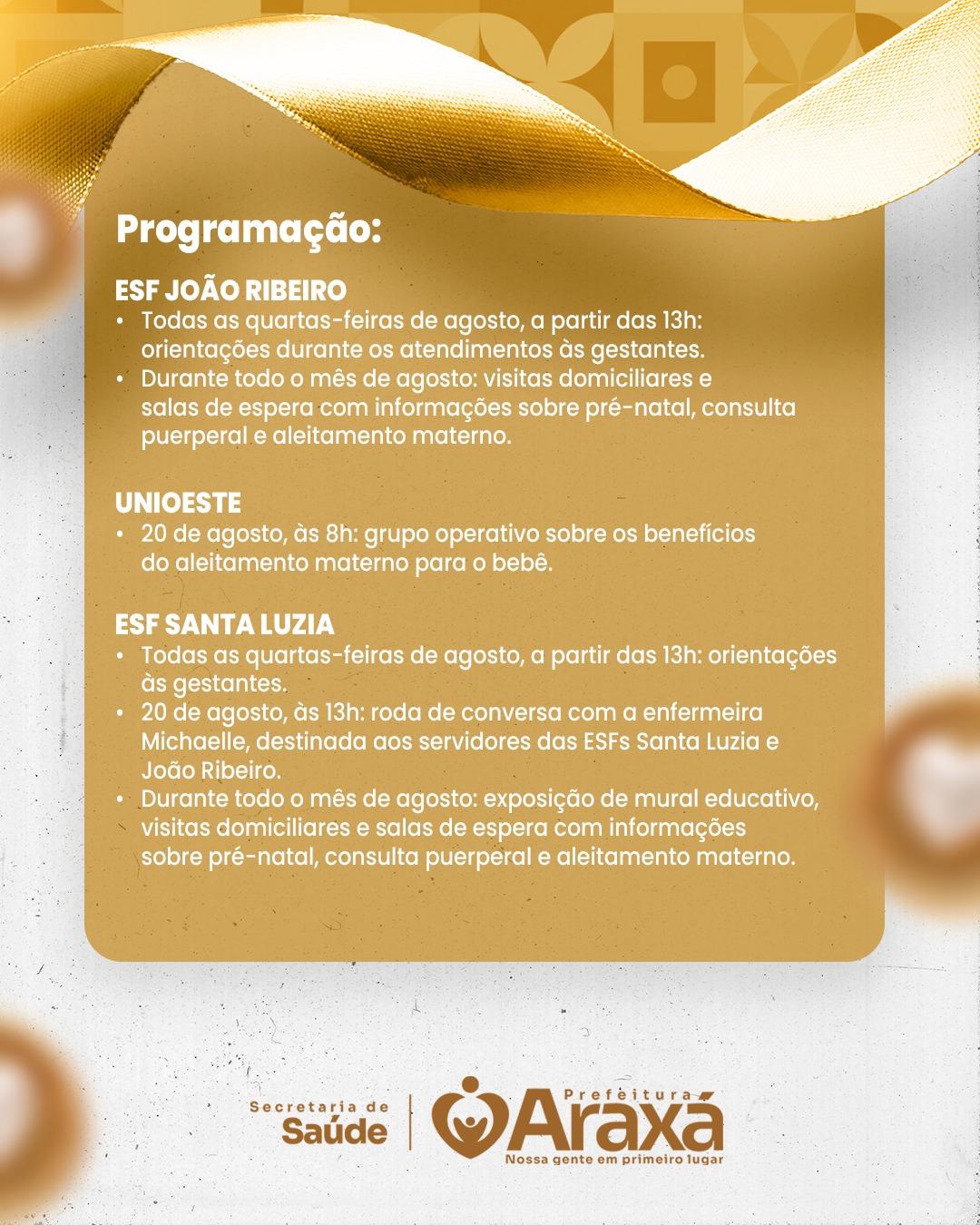 Programação:

ESF JOÃO RIBEIRO
• Todas as quartas-feiras de agosto, a partir das 13h: orientações durante os atendimentos às gestantes.
• Durante todo o mês de agosto: visitas domiciliares e salas de espera com informações sobre pré-natal, consulta puerperal e aleitamento materno.

UNIOESTE
• 20 de agosto, às 8h: grupo operativo sobre os benefícios do aleitamento materno para o bebê.

ESF SANTA LUZIA
• Todas as quartas-feiras de agosto, a partir das 13h: orientações às gestantes.
• 20 de agosto, às 13h: roda de conversa com a enfermeira Michaelle, destinada aos servidores das ESFs Santa Luzia e João Ribeiro.
• Durante todo o mês de agosto: exposição de mural educativo, visitas domiciliares e salas de espera com informações sobre pré-natal, consulta puerperal e aleitamento materno.

Secretaria de Saúde

Prefeitura Araxá
Nossa gente em primeiro lugar